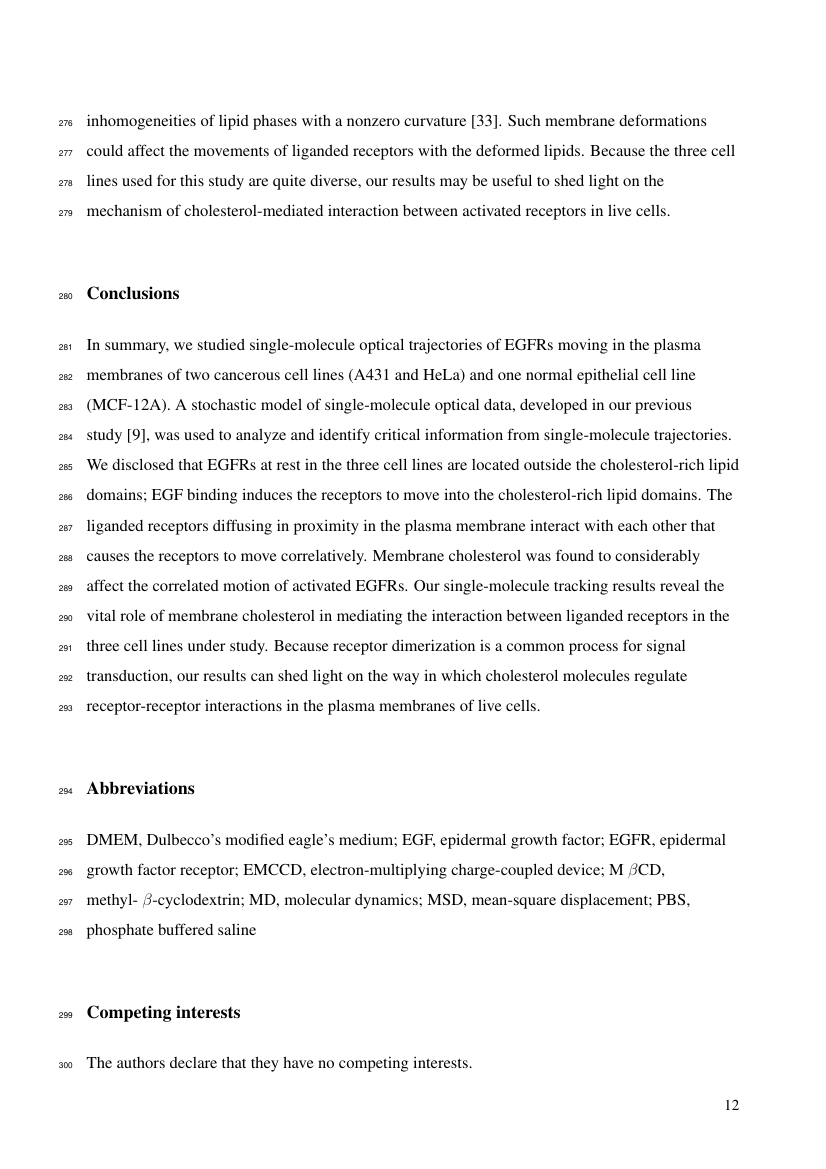 276 inhomogeneities of lipid phases with a nonzero curvature [33]. Such membrane deformations
277 could affect the movements of liganded receptors with the deformed lipids. Because the three cell
278 lines used for this study are quite diverse, our results may be useful to shed light on the
279 mechanism of cholesterol-mediated interaction between activated receptors in live cells.

280 Conclusions

281 In summary, we studied single-molecule optical trajectories of EGFRs moving in the plasma
282 membranes of two cancerous cell lines (A431 and HeLa) and one normal epithelial cell line
283 (MCF-12A). A stochastic model of single-molecule optical data, developed in our previous
284 study [9], was used to analyze and identify critical information from single-molecule trajectories.
285 We disclosed that EGFRs at rest in the three cell lines are located outside the cholesterol-rich lipid
286 domains; EGF binding induces the receptors to move into the cholesterol-rich lipid domains. The
287 liganded receptors diffusing in proximity in the plasma membrane interact with each other that
288 causes the receptors to move correlatively. Membrane cholesterol was found to considerably
289 affect the correlated motion of activated EGFRs. Our single-molecule tracking results reveal the
290 vital role of membrane cholesterol in mediating the interaction between liganded receptors in the
291 three cell lines under study. Because receptor dimerization is a common process for signal
292 transduction, our results can shed light on the way in which cholesterol molecules regulate
293 receptor-receptor interactions in the plasma membranes of live cells.

294 Abbreviations

295 DMEM, Dulbecco's modified eagle's medium; EGF, epidermal growth factor; EGFR, epidermal
296 growth factor receptor; EMCCD, electron-multiplying charge-coupled device; M $\beta$CD,
297 methyl- $\beta$-cyclodextrin; MD, molecular dynamics; MSD, mean-square displacement; PBS,
298 phosphate buffered saline

299 Competing interests

300 The authors declare that they have no competing interests.

12